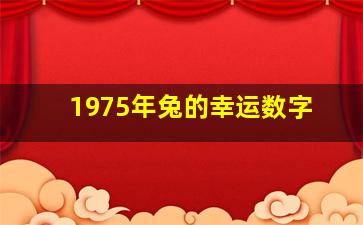 1975年兔的幸运数字